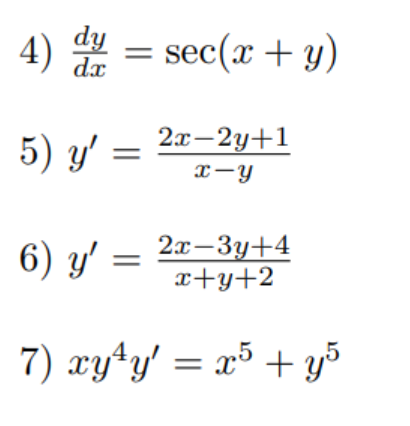 4) $\frac{dy}{dx} = \sec(x + y)$

5) $y' = \frac{2x-2y+1}{x-y}$

6) $y' = \frac{2x-3y+4}{x+y+2}$

7) $xy^4y' = x^5 + y^5$